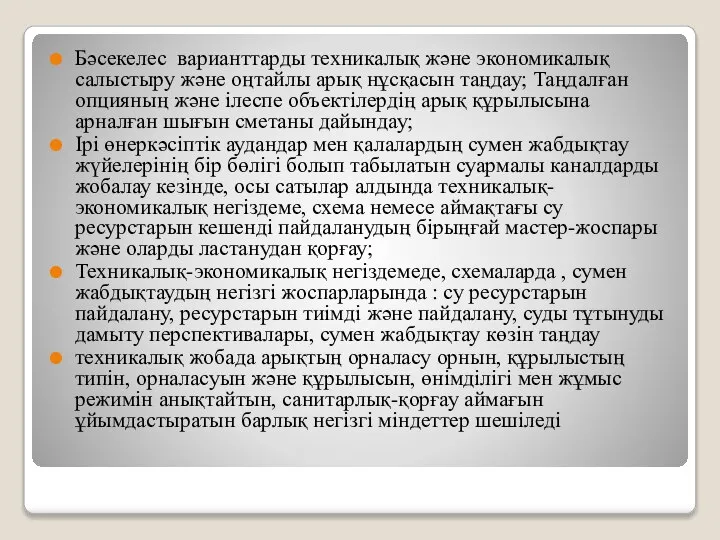 Бәсекелес варианттарды техникалық және экономикалық салыстыру және оңтайлы арық нұсқасын таңдау; Таңдалған опцияның және ілеспе объектілердің арық құрылысына арналған шығын сметаны дайындау;

Ірі өнеркәсіптік аудандар мен қалалардың сумен жабдықтау жүйелерінің бір бөлігі болып табылатын суармалы каналдарды жобалау кезінде, осы сатылар алдында техникалық-экономикалық негіздеме, схема немесе аймақтағы су ресурстарын кешенді пайдаланудың бірыңғай мастер-жоспары және оларды ластанудан қорғау;

Техникалық-экономикалық негіздемеде, схемаларда , сумен жабдықтаудың негізгі жоспарларында : су ресурстарын пайдалану, ресурстарын тиімді және пайдалану, суды тұтынуды дамыту перспективалары, сумен жабдықтау көзін таңдау

техникалық жобада арықтың орналасу орнын, құрылыстың типін, орналасуын және құрылысын, өнімділігі мен жұмыс режимін анықтайтын, санитарлық-қорғау аймағын ұйымдастыратын барлық негізгі міндеттер шешіледі